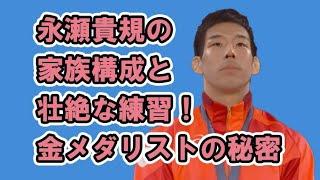 永瀬貴規の
家族構成と
壮絶な練習！
金メダリストの秘密